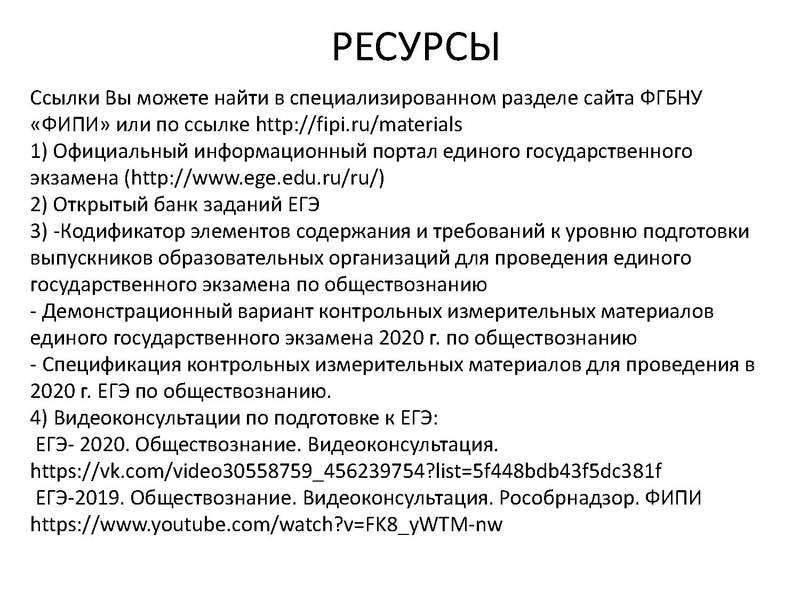 РЕСУРСЫ

Ссылки Вы можете найти в специализированном разделе сайта ФГБНУ «ФИПИ» или по ссылке http://fipi.ru/materials
1) Официальный информационный портал единого государственного экзамена (http://www.ege.edu.ru/ru/)
2) Открытый банк заданий ЕГЭ
3) -Кодификатор элементов содержания и требований к уровню подготовки выпускников образовательных организаций для проведения единого государственного экзамена по обществознанию
- Демонстрационный вариант контрольных измерительных материалов единого государственного экзамена 2020 г. по обществознанию
- Спецификация контрольных измерительных материалов для проведения в 2020 г. ЕГЭ по обществознанию.
4) Видеоконсультации по подготовке к ЕГЭ:
ЕГЭ- 2020. Обществознание. Видеоконсультация. https://vk.com/video30558759_456239754?list=5f448bdb43f5dc381f
ЕГЭ-2019. Обществознание. Видеоконсультация. Рособрнадзор. ФИПИ https://www.youtube.com/watch?v=FK8_yWTM-nw